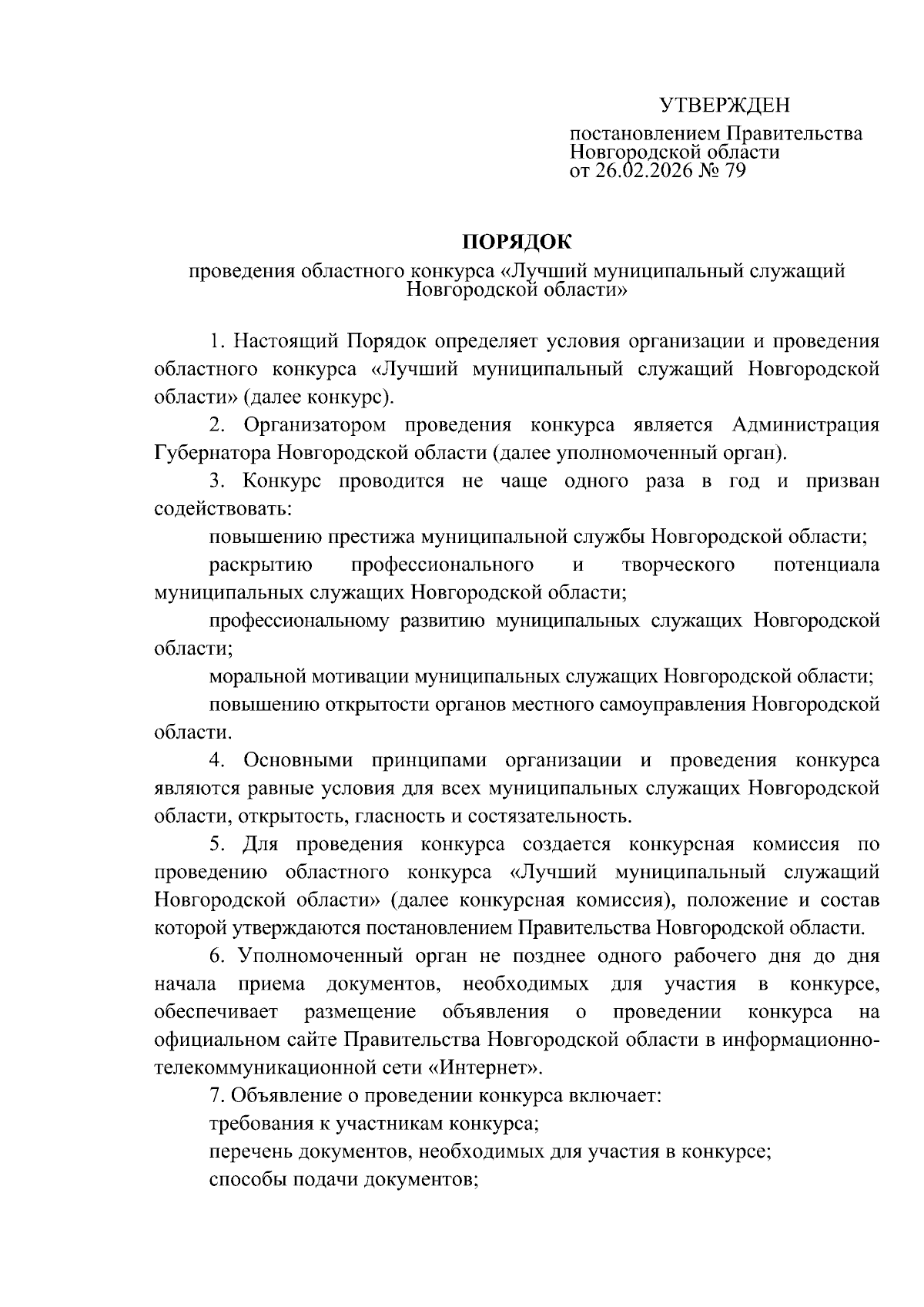 УТВЕРЖДЕН

постановлением Правительства Новгородской области от 26.02.2026 № 79

ПОРЯДОК

проведения областного конкурса «Лучший муниципальный служащий Новгородской области»

1. Настоящий Порядок определяет условия организации и проведения областного конкурса «Лучший муниципальный служащий Новгородской области» (далее конкурс).

2. Организатором проведения конкурса является Администрация Губернатора Новгородской области (далее уполномоченный орган).

3. Конкурс проводится не чаще одного раза в год и призван содействовать:

повышению престижа муниципальной службы Новгородской области;

раскрытию профессионального и творческого потенциала муниципальных служащих Новгородской области;

профессиональному развитию муниципальных служащих Новгородской области;

моральной мотивации муниципальных служащих Новгородской области;

повышению открытости органов местного самоуправления Новгородской области.

4. Основными принципами организации и проведения конкурса являются равные условия для всех муниципальных служащих Новгородской области, открытость, гласность и состязательность.

5. Для проведения конкурса создается конкурсная комиссия по проведению областного конкурса «Лучший муниципальный служащий Новгородской области» (далее конкурсная комиссия), положение и состав которой утверждаются постановлением Правительства Новгородской области.

6. Уполномоченный орган не позднее одного рабочего дня до дня начала приема документов, необходимых для участия в конкурсе, обеспечивает размещение объявления о проведении конкурса на официальном сайте Правительства Новгородской области в информационно-телекоммуникационной сети «Интернет».

7. Объявление о проведении конкурса включает:

требования к участникам конкурса;

перечень документов, необходимых для участия в конкурсе;

способы подачи документов;